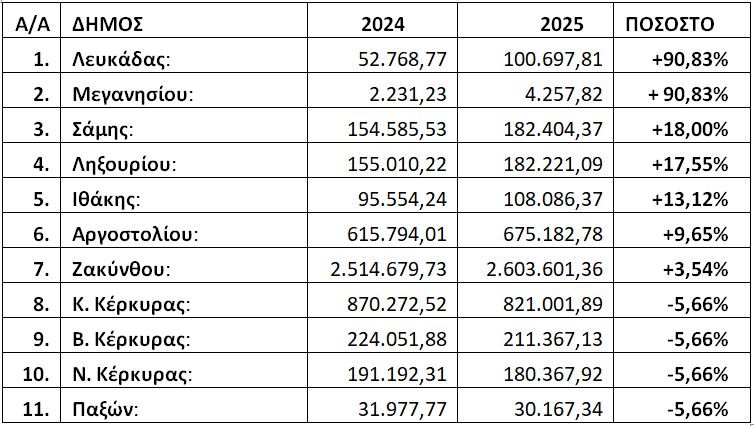 | Α/Α | ΔΗΜΟΣ | 2024 | 2025 | ΠΟΣΟΣΤΟ |
|---|---|---|---|---|
| 1. | Λευκάδας: | 52.768,77 | 100.697,81 | +90,83% |
| 2. | Μεγανησίου: | 2.231,23 | 4.257,82 | + 90,83% |
| 3. | Σάμης: | 154.585,53 | 182.404,37 | +18,00% |
| 4. | Ληξουρίου: | 155.010,22 | 182.221,09 | +17,55% |
| 5. | Ιθάκης: | 95.554,24 | 108.086,37 | +13,12% |
| 6. | Αργοστολίου: | 615.794,01 | 675.182,78 | +9,65% |
| 7. | Ζακύνθου: | 2.514.679,73 | 2.603.601,36 | +3,54% |
| 8. | Κ. Κέρκυρας: | 870.272,52 | 821.001,89 | -5,66% |
| 9. | Β. Κέρκυρας: | 224.051,88 | 211.367,13 | -5,66% |
| 10. | Ν. Κέρκυρας: | 191.192,31 | 180.367,92 | -5,66% |
| 11. | Παξών: | 31.977,77 | 30.167,34 | -5,66% |